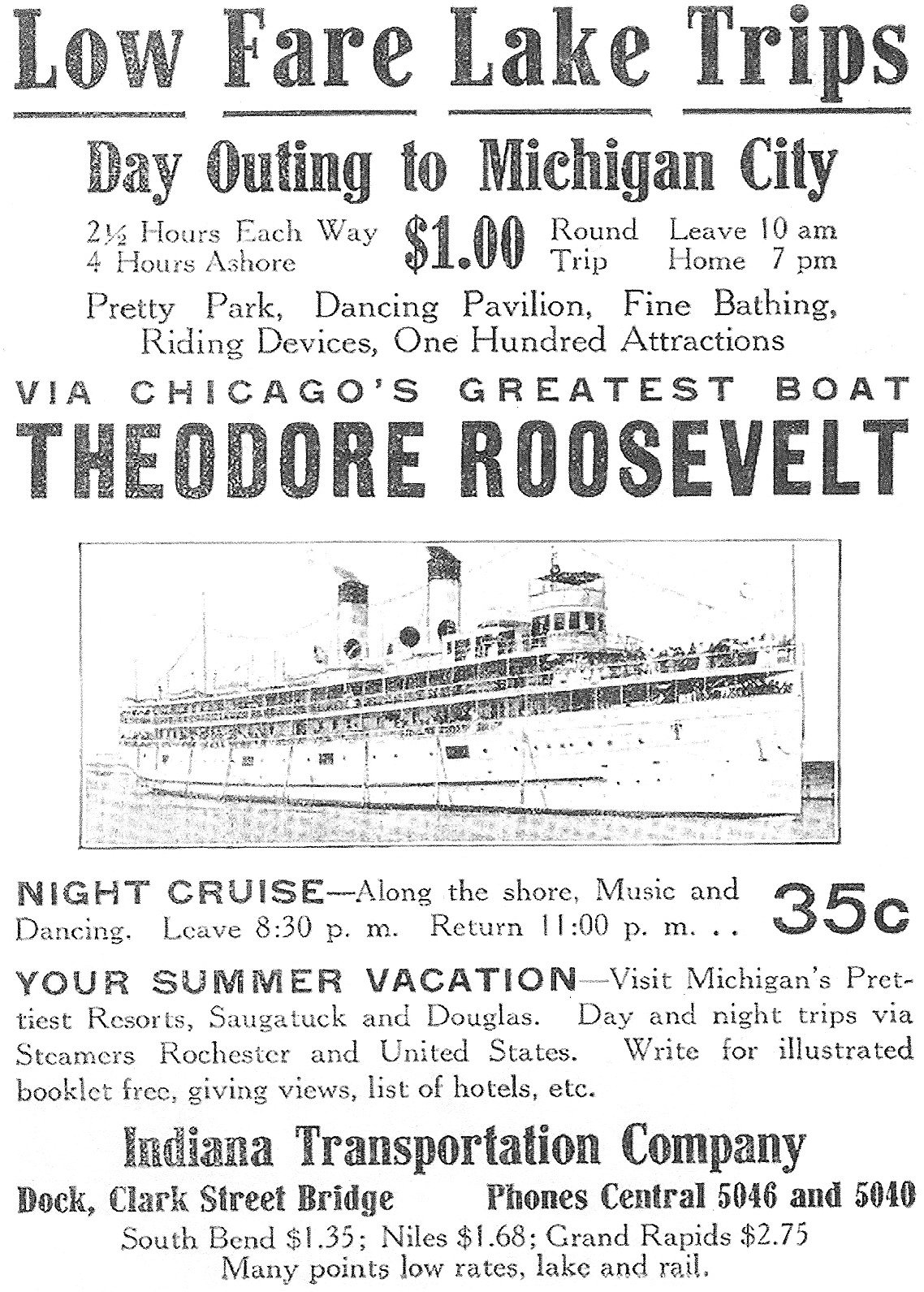 Low Fare Lake Trips

Day Outing to Michigan City

2½ Hours Each Way
4 Hours Ashore

$1.00

Round Trip

Leave 10 am
Home 7 pm

Pretty Park, Dancing Pavilion, Fine Bathing, Riding Devices, One Hundred Attractions

VIA CHICAGO'S GREATEST BOAT

THEODORE ROOSEVELT

NIGHT CRUISE—Along the shore, Music and Dancing. Leave 8:30 p. m. Return 11:00 p. m. . . 35c

YOUR SUMMER VACATION—Visit Michigan's Prettiest Resorts, Saugatuck and Douglas. Day and night trips via Steamers Rochester and United States. Write for illustrated booklet free, giving views, list of hotels, etc.

Indiana Transportation Company

Dock, Clark Street Bridge

Phones Central 5046 and 5040

South Bend $1.35; Niles $1.68; Grand Rapids $2.75
Many points low rates, lake and rail.